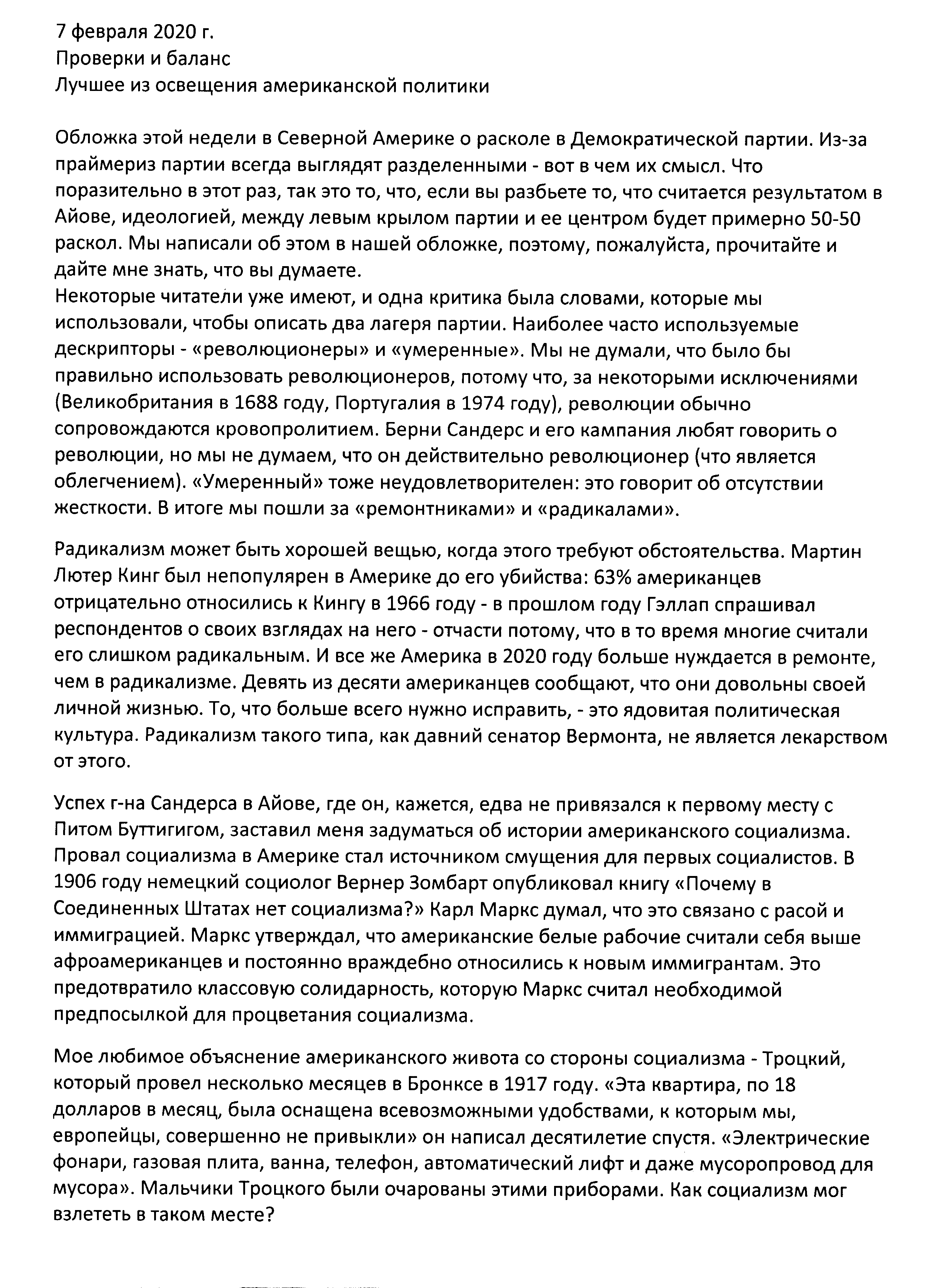 7 февраля 2020 г.
Проверки и баланс
Лучшее из освещения американской политики

Обложка этой недели в Северной Америке о расколе в Демократической партии. Из-за праймериз партии всегда выглядят разделенными - вот в чем их смысл. Что поразительно в этот раз, так это то, что, если вы разбьете то, что считается результатом в Айове, идеологией, между левым крылом партии и ее центром будет примерно 50-50 раскол. Мы написали об этом в нашей обложке, поэтому, пожалуйста, прочитайте и дайте мне знать, что вы думаете.
Некоторые читатели уже имеют, и одна критика была словами, которые мы использовали, чтобы описать два лагеря партии. Наиболее часто используемые дескрипторы - «революционеры» и «умеренные». Мы не думали, что было бы правильно использовать революционеров, потому что, за некоторыми исключениями (Великобритания в 1688 году, Португалия в 1974 году), революции обычно сопровождаются кровопролитием. Берни Сандерс и его кампания любят говорить о революции, но мы не думаем, что он действительно революционер (что является облегчением). «Умеренный» тоже неудовлетворителен: это говорит об отсутствии жесткости. В итоге мы пошли за «ремонтниками» и «радикалами».

Радикализм может быть хорошей вещью, когда этого требуют обстоятельства. Мартин Лютер Кинг был непопулярен в Америке до его убийства: 63% американцев отрицательно относились к Кингу в 1966 году - в прошлом году Гэллап спрашивал респондентов о своих взглядах на него - отчасти потому, что в то время многие считали его слишком радикальным. И все же Америка в 2020 году больше нуждается в ремонте, чем в радикализме. Девять из десяти американцев сообщают, что они довольны своей личной жизнью. То, что больше всего нужно исправить, - это ядовитая политическая культура. Радикализм такого типа, как давний сенатор Вермонта, не является лекарством от этого.

Успех г-на Сандерса в Айове, где он, кажется, едва не привязался к первому месту с Питом Буттигигом, заставил меня задуматься об истории американского социализма. Провал социализма в Америке стал источником смущения для первых социалистов. В 1906 году немецкий социолог Вернер Зомбарт опубликовал книгу «Почему в Соединенных Штатах нет социализма?» Карл Маркс думал, что это связано с расой и иммиграцией. Маркс утверждал, что американские белые рабочие считали себя выше афроамериканцев и постоянно враждебно относились к новым иммигрантам. Это предотвратило классовую солидарность, которую Маркс считал необходимой предпосылкой для процветания социализма.

Мое любимое объяснение американского живота со стороны социализма - Троцкий, который провел несколько месяцев в Бронксе в 1917 году. «Эта квартира, по 18 долларов в месяц, была оснащена всевозможными удобствами, к которым мы, европейцы, совершенно не привыкли» он написал десятилетие спустя. «Электрические фонари, газовая плита, ванна, телефон, автоматический лифт и даже мусоропровод для мусора». Мальчики Троцкого были очарованы этими приборами. Как социализм мог взлететь в таком месте?